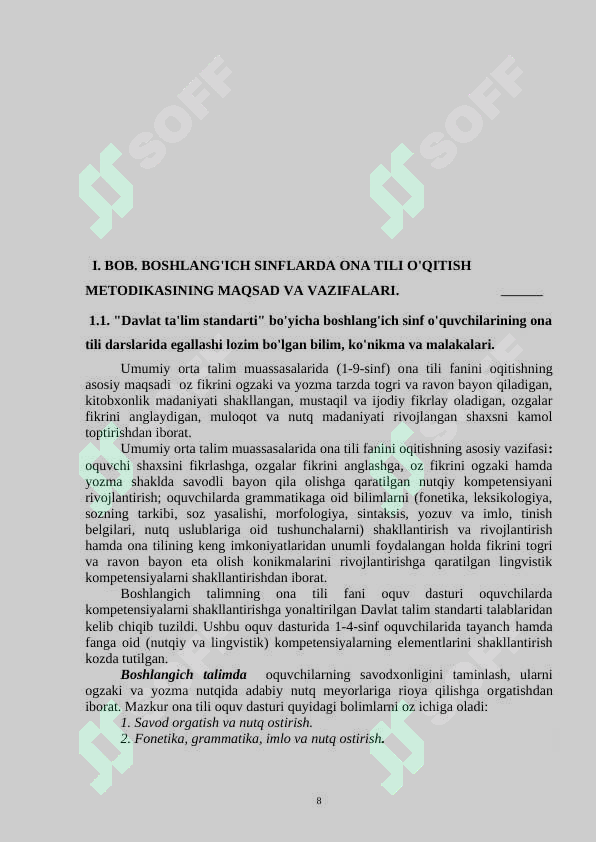 SOFF

SOFF

I. BOB. BOSHLANG'ICH SINFLARDA ONA TILI O'QITISH METODIKASINING MAQSAD VA VAZIFALARI. ______

1.1. "Davlat ta'lim standarti" bo'yicha boshlang'ich sinf o'quvchilarining ona tili darslarida egallashi lozim bo'lgan bilim, ko'nikma va malakalari.

Umumiy orta talim muassasalarida (1-9-sinf) ona tili fanini oqitishning asosiy maqsadi oz fikrini ogzaki va yozma tarzda togri va ravon bayon qiladigan, kitobxonlik madaniyati shakllangan, mustaqil va ijodiy fikrlay oladigan, ozgalar fikrini anglaydigan, muloqot va nutq madaniyati rivojlangan shaxsni kamol toptirishdan iborat.

Umumiy orta talim muassasalarida ona tili fanini oqitishning asosiy vazifasi: oquvchi shaxsini fikrlashga, ozgalar fikrini anglashga, oz fikrini ogzaki hamda yozma shaklda savodli bayon qila olishga qaratilgan nutqiy kompetensiyani rivojlantirish; oquvchilarda grammatikaga oid bilimlarni (fonetika, leksikologiya, sozning tarkibi, soz yasalishi, morfologiya, sintaksis, yozuv va imlo, tinish belgilari, nutq uslublariga oid tushunchalarni) shakllantirish va rivojlantirish hamda ona tilining keng imkoniyatlaridan unumli foydalangan holda fikrini togri va ravon bayon eta olish konikmalarini rivojlantirishga qaratilgan lingvistik kompetensiyalarni shakllantirishdan iborat.

Boshlangich talimning ona tili fani oquv dasturi oquvchilarda kompetensiyalarni shakllantirishga yonaltirilgan Davlat talim standarti talablaridan kelib chiqib tuzildi. Ushbu oquv dasturida 1-4-sinf oquvchilarida tayanch hamda fanga oid (nutqiy va lingvistik) kompetensiyalarning elementlarini shakllantirish kozda tutilgan.

Boshlangich talimda oquvchilarning savodxonligini taminlash, ularni ogzaki va yozma nutqida adabiy nutq meyorlariga rioya qilishga orgatishdan iborat. Mazkur ona tili oquv dasturi quyidagi bolimlarni oz ichiga oladi:

1. Savod orgatish va nutq ostirish.

2. Fonetika, grammatika, imlo va nutq ostirish.

8